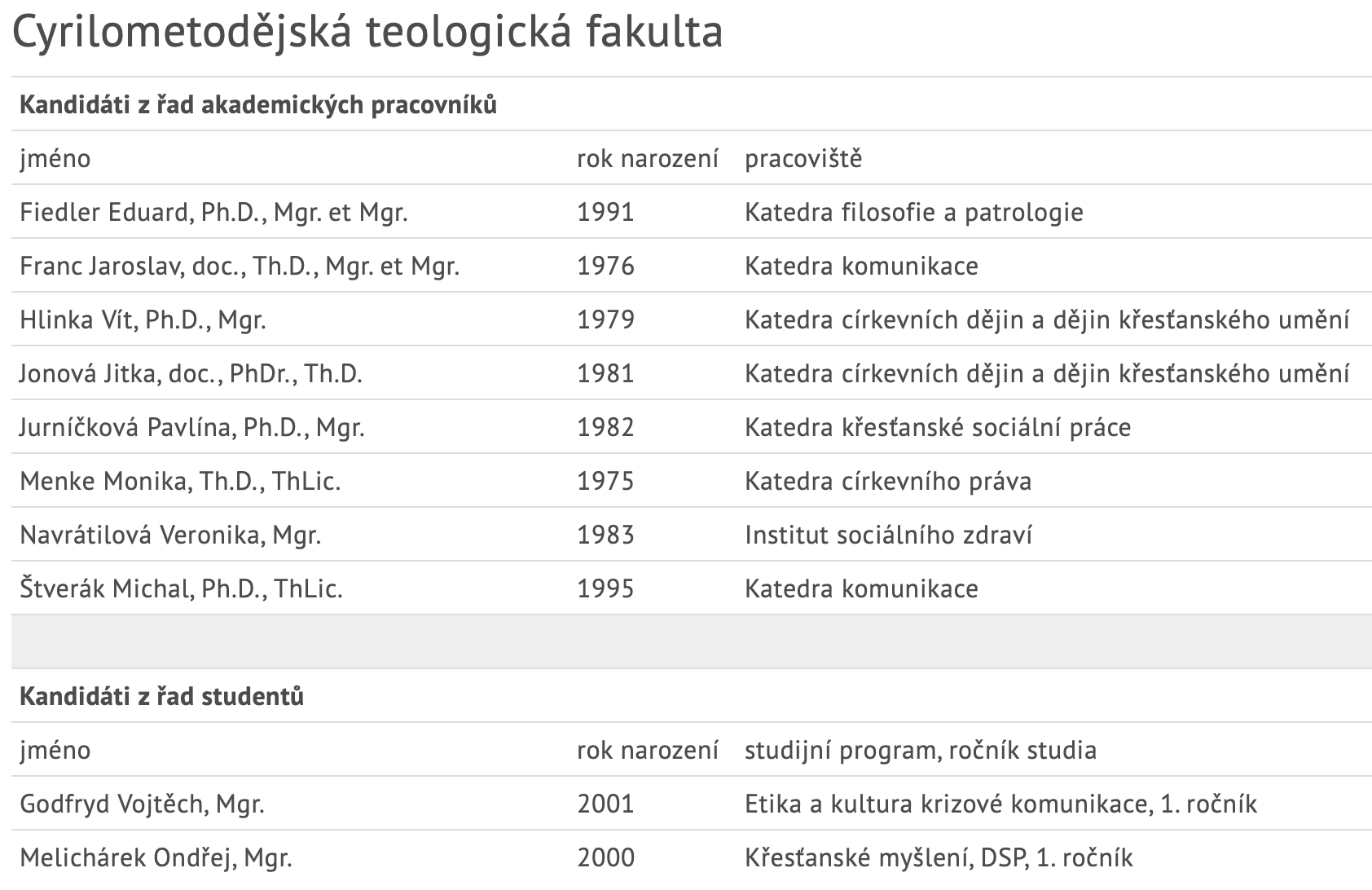 Cyrilometodějská teologická fakulta

**Kandidáti z řad akademických pracovníků**

| jméno | rok narození | pracoviště |
|---|---|---|
| Fiedler Eduard, Ph.D., Mgr. et Mgr. | 1991 | Katedra filosofie a patrologie |
| Franc Jaroslav, doc., Th.D., Mgr. et Mgr. | 1976 | Katedra komunikace |
| Hlinka Vít, Ph.D., Mgr. | 1979 | Katedra církevních dějin a dějin křesťanského umění |
| Jonová Jitka, doc., PhDr., Th.D. | 1981 | Katedra církevních dějin a dějin křesťanského umění |
| Jurníčková Pavlína, Ph.D., Mgr. | 1982 | Katedra křesťanské sociální práce |
| Menke Monika, Th.D., ThLic. | 1975 | Katedra církevního práva |
| Navrátilová Veronika, Mgr. | 1983 | Institut sociálního zdraví |
| Štverák Michal, Ph.D., ThLic. | 1995 | Katedra komunikace |

**Kandidáti z řad studentů**

| jméno | rok narození | studijní program, ročník studia |
|---|---|---|
| Godfryd Vojtěch, Mgr. | 2001 | Etika a kultura krizové komunikace, 1. ročník |
| Melichárek Ondřej, Mgr. | 2000 | Křesťanské myšlení, DSP, 1. ročník |